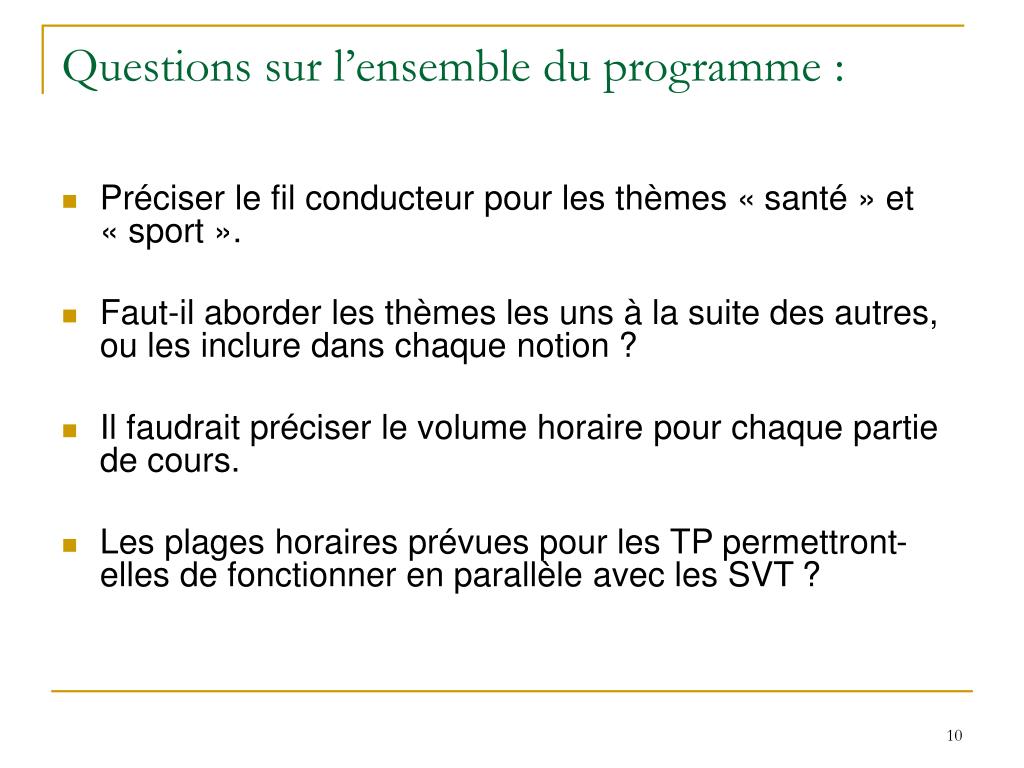 Questions sur l’ensemble du programme :

Préciser le fil conducteur pour les thèmes « santé » et « sport ».

Faut-il aborder les thèmes les uns à la suite des autres, ou les inclure dans chaque notion ?

Il faudrait préciser le volume horaire pour chaque partie de cours.

Les plages horaires prévues pour les TP permettront-elles de fonctionner en parallèle avec les SVT ?

10